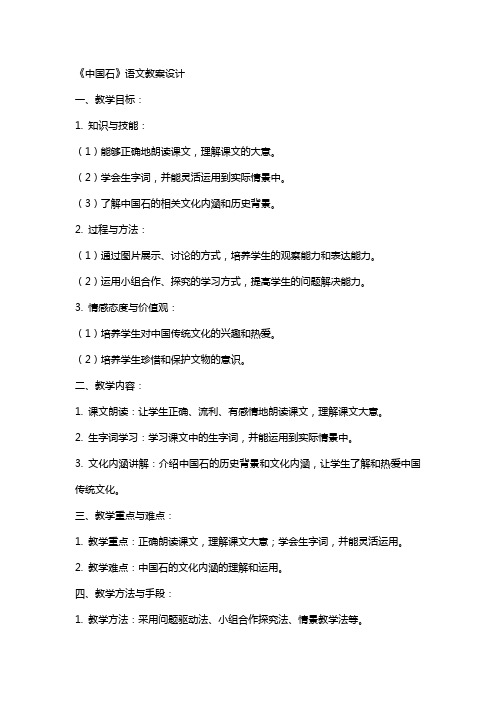 《中国石》语文教案设计

一、教学目标：

1. 知识与技能：

（1）能够正确地朗读课文，理解课文的大意。

（2）学会生字词，并能灵活运用到实际情景中。

（3）了解中国石的相关文化内涵和历史背景。

2. 过程与方法：

（1）通过图片展示、讨论的方式，培养学生的观察能力和表达能力。

（2）运用小组合作、探究的学习方式，提高学生的问题解决能力。

3. 情感态度与价值观：

（1）培养学生对中国传统文化的兴趣和热爱。

（2）培养学生珍惜和保护文物的意识。

二、教学内容：

1. 课文朗读：让学生正确、流利、有感情地朗读课文，理解课文大意。

2. 生字词学习：学习课文中的生字词，并能运用到实际情景中。

3. 文化内涵讲解：介绍中国石的历史背景和文化内涵，让学生了解和热爱中国传统文化。

三、教学重点与难点：

1. 教学重点：正确朗读课文，理解课文大意；学会生字词，并能灵活运用。

2. 教学难点：中国石的文化内涵的理解和运用。

四、教学方法与手段：

1. 教学方法：采用问题驱动法、小组合作探究法、情景教学法等。